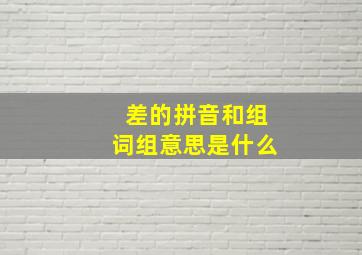 差的拼音和组词组意思是什么